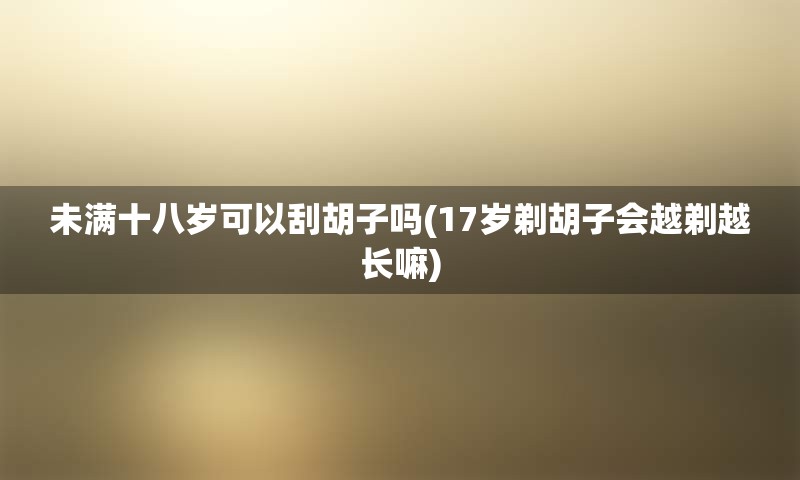 未满十八岁可以刮胡子吗(17岁剃胡子会越剃越长嘛)